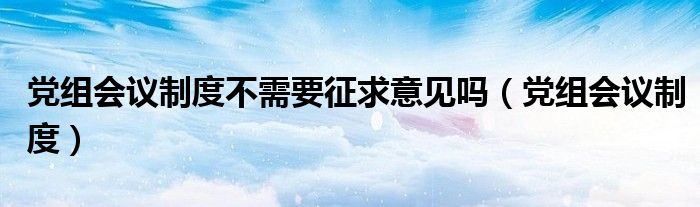 党组会议制度不需要征求意见吗（党组会议制度）